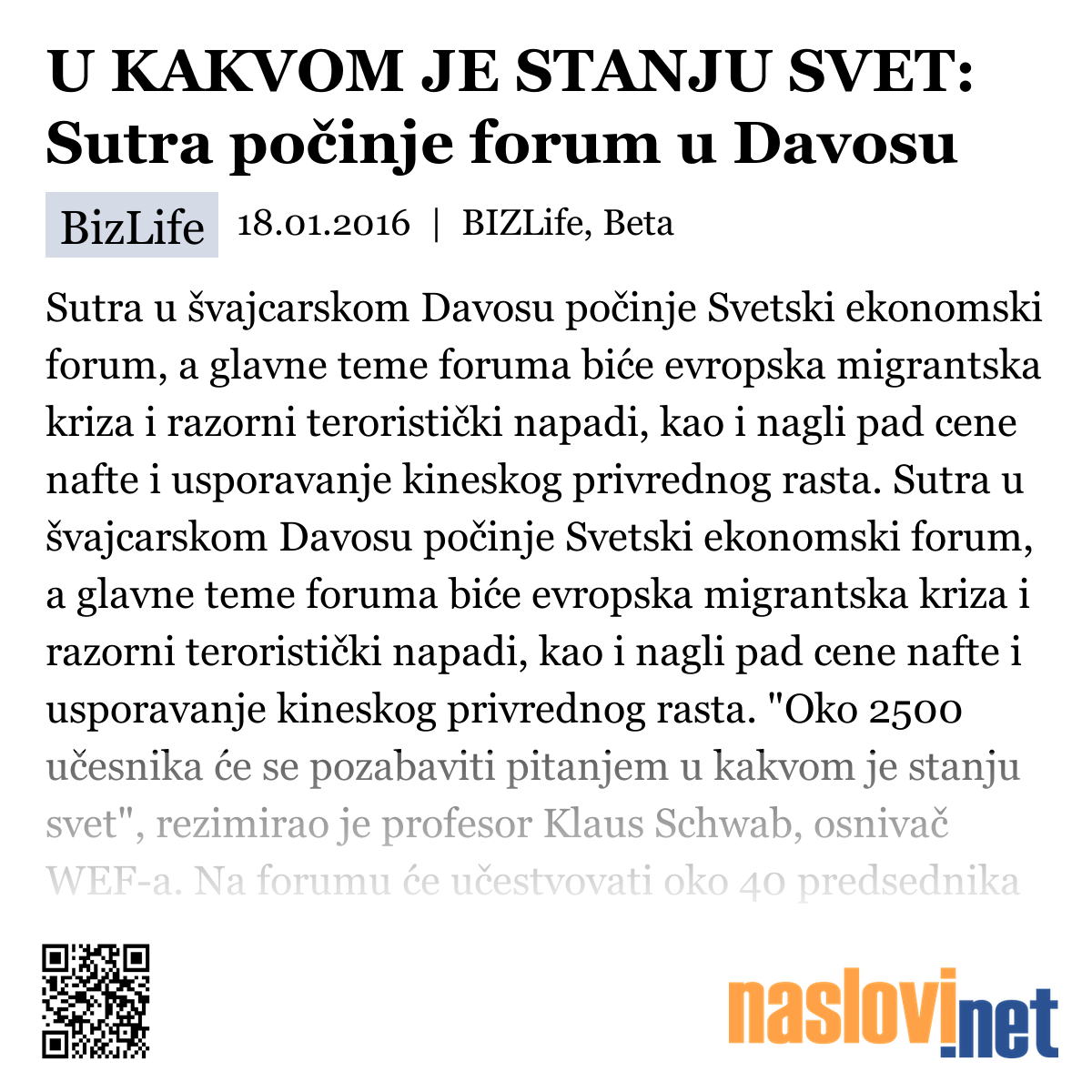 U KAKVOM JE STANJU SVET: Sutra počinje forum u Davosu

BizLife 18.01.2016 | BIZLife, Beta

Sutra u švajcarskom Davosu počinje Svetski ekonomski forum, a glavne teme foruma biće evropska migrantska kriza i razorni teroristički napadi, kao i nagli pad cene nafte i usporavanje kineskog privrednog rasta. Sutra u švajcarskom Davosu počinje Svetski ekonomski forum, a glavne teme foruma biće evropska migrantska kriza i razorni teroristički napadi, kao i nagli pad cene nafte i usporavanje kineskog privrednog rasta. "Oko 2500 učesnika će se pozabaviti pitanjem u kakvom je stanju svet", rezimirao je profesor Klaus Schwab, osnivač WEF-a. Na forumu će učestvovati oko 40 predsednika

naslovi.net